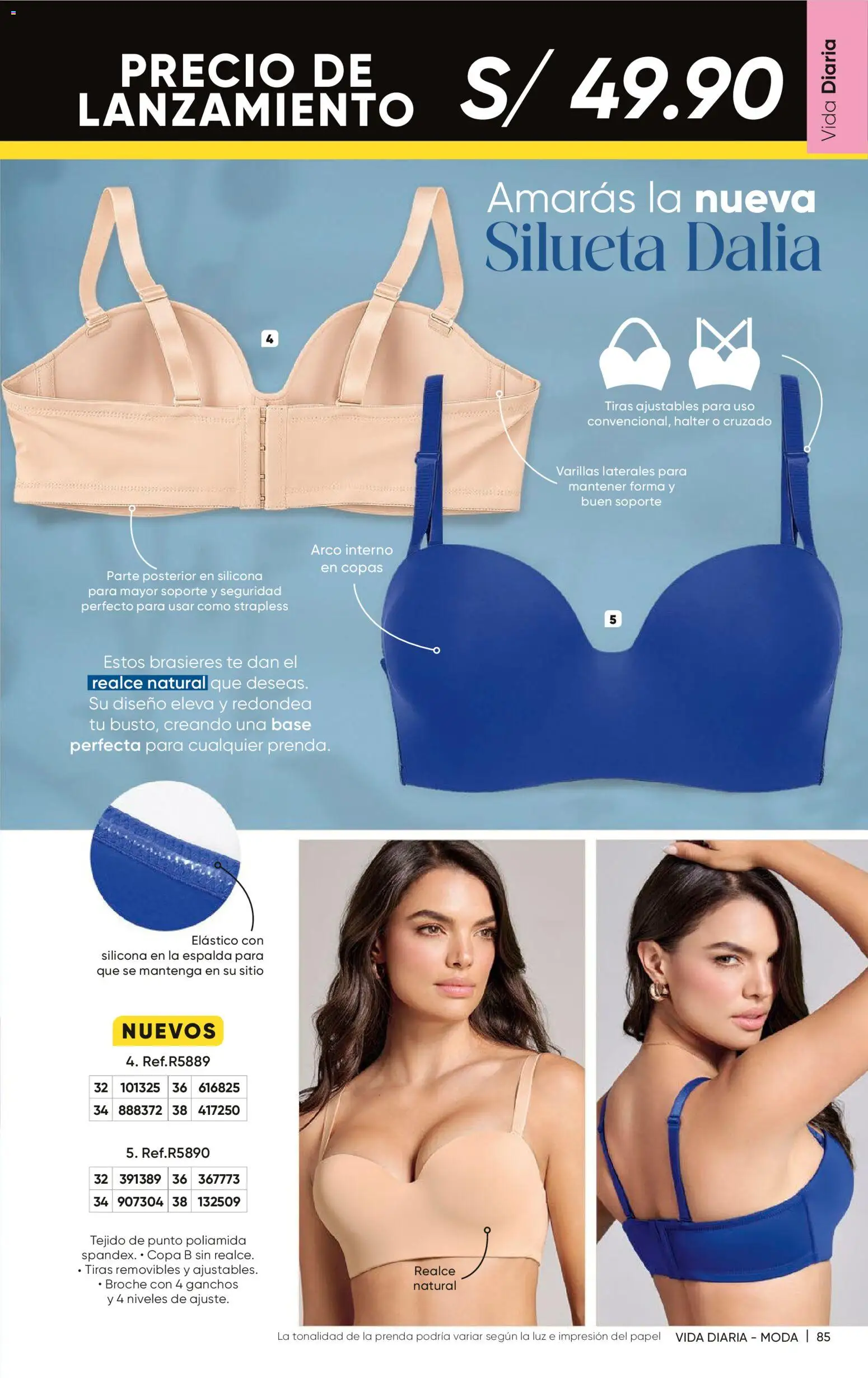 PRECIO DE LANZAMIENTO S/ 49.90

Vida Diaria

Amarás la nueva
Silueta Dalia

4

Tiras ajustables para uso convencional, halter o cruzado

Varillas laterales para mantener forma y buen soporte

Arco interno en copas

Parte posterior en silicona para mayor soporte y seguridad perfecto para usar como strapless

5

Estos brasieres te dan el realce natural que deseas. Su diseño eleva y redondea tu busto, creando una base perfecta para cualquier prenda.

Elástico con silicona en la espalda para que se mantenga en su sitio

NUEVOS

4. Ref.R5889

| 32 | 101325 | 36 | 616825 |
|---|---|---|---|
| 34 | 888372 | 38 | 417250 |

5. Ref.R5890

| 32 | 391389 | 36 | 367773 |
|---|---|---|---|
| 34 | 907304 | 38 | 132509 |

Tejido de punto poliamida spandex. • Copa B sin realce. • Tiras removibles y ajustables. • Broche con 4 ganchos y 4 niveles de ajuste.

Realce natural

La tonalidad de la prenda podría variar según la luz e impresión del papel VIDA DIARIA - MODA | 85